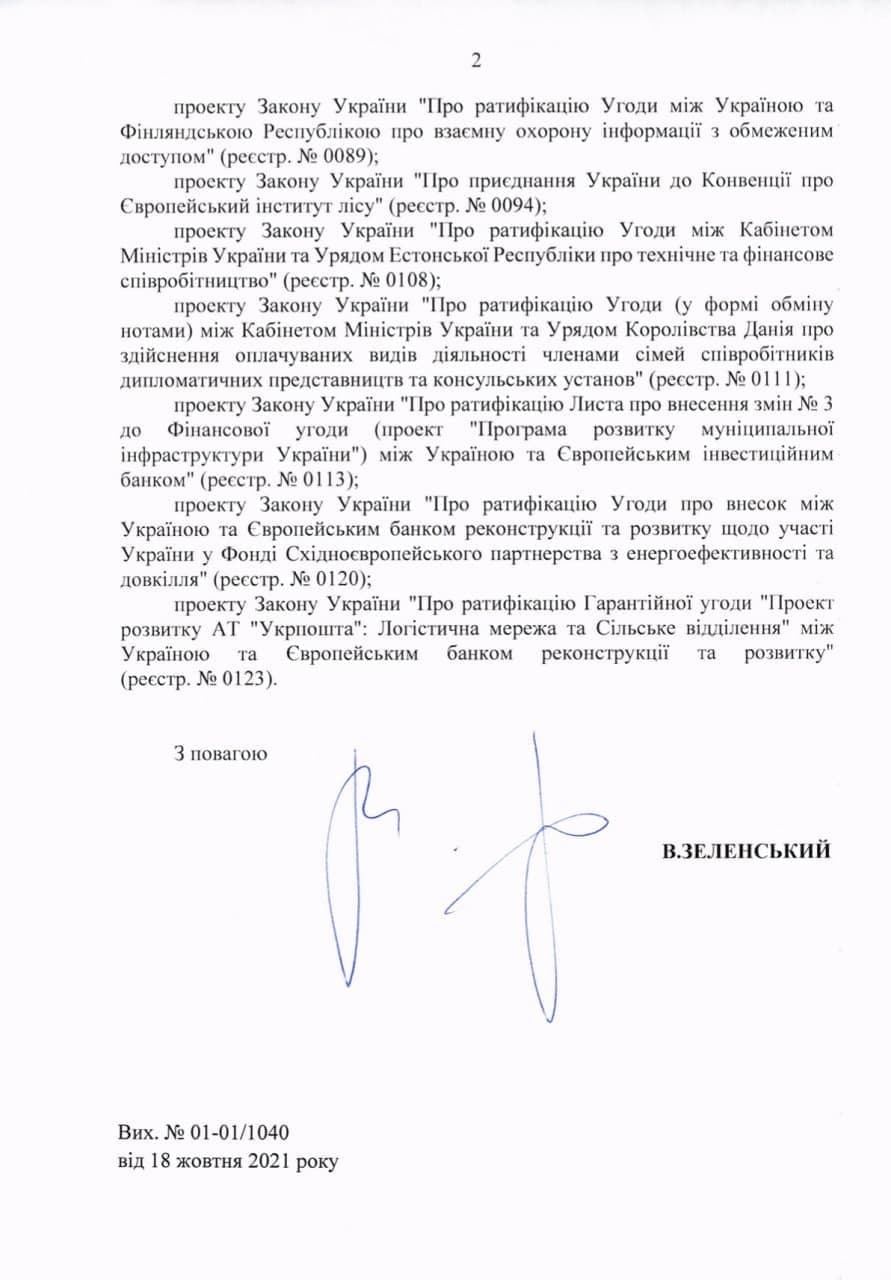 2

проекту Закону України "Про ратифікацію Угоди між Україною та Фінляндською Республікою про взаємну охорону інформації з обмеженим доступом" (реєстр. № 0089);

проекту Закону України "Про приєднання України до Конвенції про Європейський інститут лісу" (реєстр. № 0094);

проекту Закону України "Про ратифікацію Угоди між Кабінетом Міністрів України та Урядом Естонської Республіки про технічне та фінансове співробітництво" (реєстр. № 0108);

проекту Закону України "Про ратифікацію Угоди (у формі обміну нотами) між Кабінетом Міністрів України та Урядом Королівства Данія про здійснення оплачуваних видів діяльності членами сімей співробітників дипломатичних представництв та консульських установ" (реєстр. № 0111);

проекту Закону України "Про ратифікацію Листа про внесення змін № 3 до Фінансової угоди (проект "Програма розвитку муніципальної інфраструктури України") між Україною та Європейським інвестиційним банком" (реєстр. № 0113);

проекту Закону України "Про ратифікацію Угоди про внесок між Україною та Європейським банком реконструкції та розвитку щодо участі України у Фонді Східноєвропейського партнерства з енергоефективності та довкілля" (реєстр. № 0120);

проекту Закону України "Про ратифікацію Гарантійної угоди "Проект розвитку АТ "Укрпошта": Логістична мережа та Сільське відділення" між Україною та Європейським банком реконструкції та розвитку" (реєстр. № 0123).

З повагою

В.ЗЕЛЕНСЬКИЙ

Вих. № 01-01/1040
від 18 жовтня 2021 року